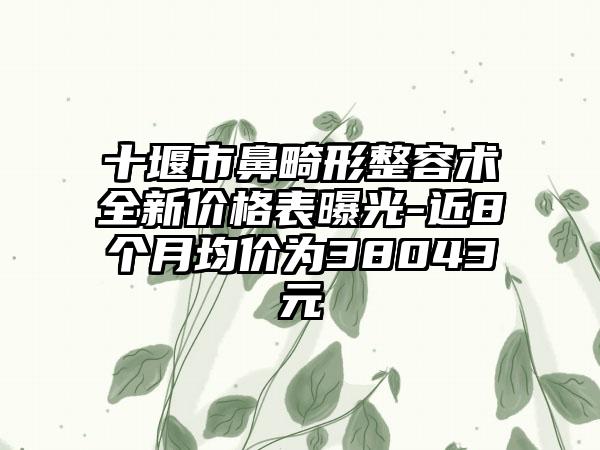 十堰市鼻畸形整容术全新价格表曝光-近8个月均价为38043元